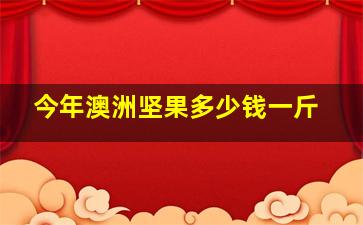 今年澳洲坚果多少钱一斤